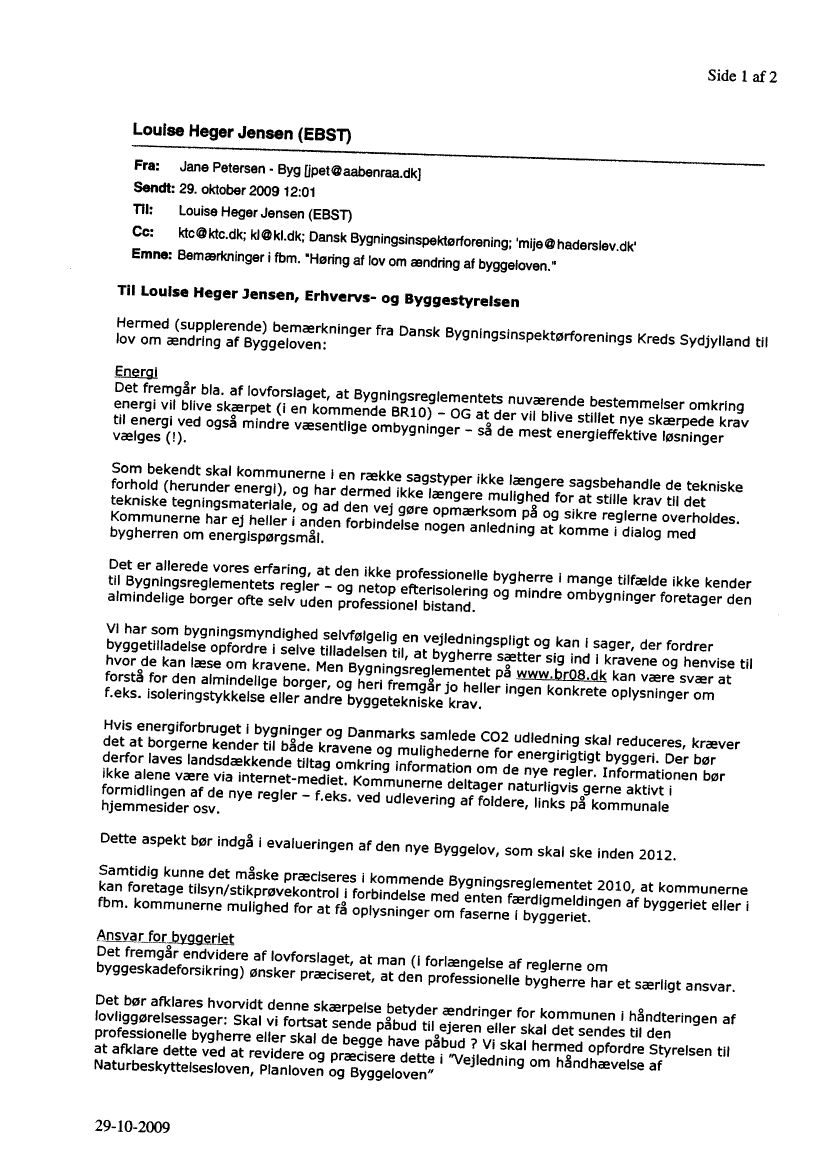 Side 1 af 2

Louise Heger Jensen (EBST)

Fra: Jane Petersen - Byg [jpet@aabenraa.dk]
Sendt: 29. oktober 2009 12:01
Til: Louise Heger Jensen (EBST)
Cc: ktc@ktc.dk; kl@kl.dk; Dansk Bygningsinspektørforening; 'mije@haderslev.dk'
Emne: Bemærkninger i fbm. "Høring af lov om ændring af byggeloven."

Til Louise Heger Jensen, Erhvervs- og Byggestyrelsen

Hermed (supplerende) bemærkninger fra Dansk Bygningsinspektørforenings Kreds Sydjylland til lov om ændring af Byggeloven:

Energi
Det fremgår bla. af lovforslaget, at Bygningsreglementets nuværende bestemmelser omkring energi vil blive skærpet (i en kommende BR10) – OG at der vil blive stillet nye skærpede krav til energi ved også mindre væsentlige ombygninger – så de mest energieffektive løsninger vælges (!).

Som bekendt skal kommunerne i en række sagstyper ikke længere sagsbehandle de tekniske forhold (herunder energi), og har dermed ikke længere mulighed for at stille krav til det tekniske tegningsmateriale, og ad den vej gøre opmærksom på og sikre reglerne overholdes. Kommunerne har ej heller i anden forbindelse nogen anledning at komme i dialog med bygherren om energispørgsmål.

Det er allerede vores erfaring, at den ikke professionelle bygherre i mange tilfælde ikke kender til Bygningsreglementets regler – og netop efterisolering og mindre ombygninger foretager den almindelige borger ofte selv uden professionel bistand.

Vi har som bygningsmyndighed selvfølgelig en vejledningspligt og kan i sager, der fordrer byggetilladelse opfordre i selve tilladelsen til, at bygherre sætter sig ind i kravene og henvise til hvor de kan læse om kravene. Men Bygningsreglementet på www.br08.dk kan være svær at forstå for den almindelige borger, og heri fremgår jo heller ingen konkrete oplysninger om f.eks. isoleringstykkelse eller andre byggetekniske krav.

Hvis energiforbruget i bygninger og Danmarks samlede CO2 udledning skal reduceres, kræver det at borgerne kender til både kravene og mulighederne for energirigtigt byggeri. Der bør derfor laves landsdækkende tiltag omkring information om de nye regler. Informationen bør ikke alene være via internet-mediet. Kommunerne deltager naturligvis gerne aktivt i formidlingen af de nye regler – f.eks. ved udlevering af foldere, links på kommunale hjemmesider osv.

Dette aspekt bør indgå i evalueringen af den nye Byggelov, som skal ske inden 2012.

Samtidig kunne det måske præciseres i kommende Bygningsreglementet 2010, at kommunerne kan foretage tilsyn/stikprøvekontrol i forbindelse med enten færdigmeldingen af byggeriet eller i fbm. kommunerne mulighed for at få oplysninger om faserne i byggeriet.

Ansvar for byggeriet
Det fremgår endvidere af lovforslaget, at man (i forlængelse af reglerne om byggeskadeforsikring) ønsker præciseret, at den professionelle bygherre har et særligt ansvar.

Det bør afklares hvorvidt denne skærpelse betyder ændringer for kommunen i håndteringen af lovliggørelsessager: Skal vi fortsat sende påbud til ejeren eller skal det sendes til den professionelle bygherre eller skal de begge have påbud ? Vi skal hermed opfordre Styrelsen til at afklare dette ved at revidere og præcisere dette i "Vejledning om håndhævelse af Naturbeskyttelsesloven, Planloven og Byggeloven"

29-10-2009